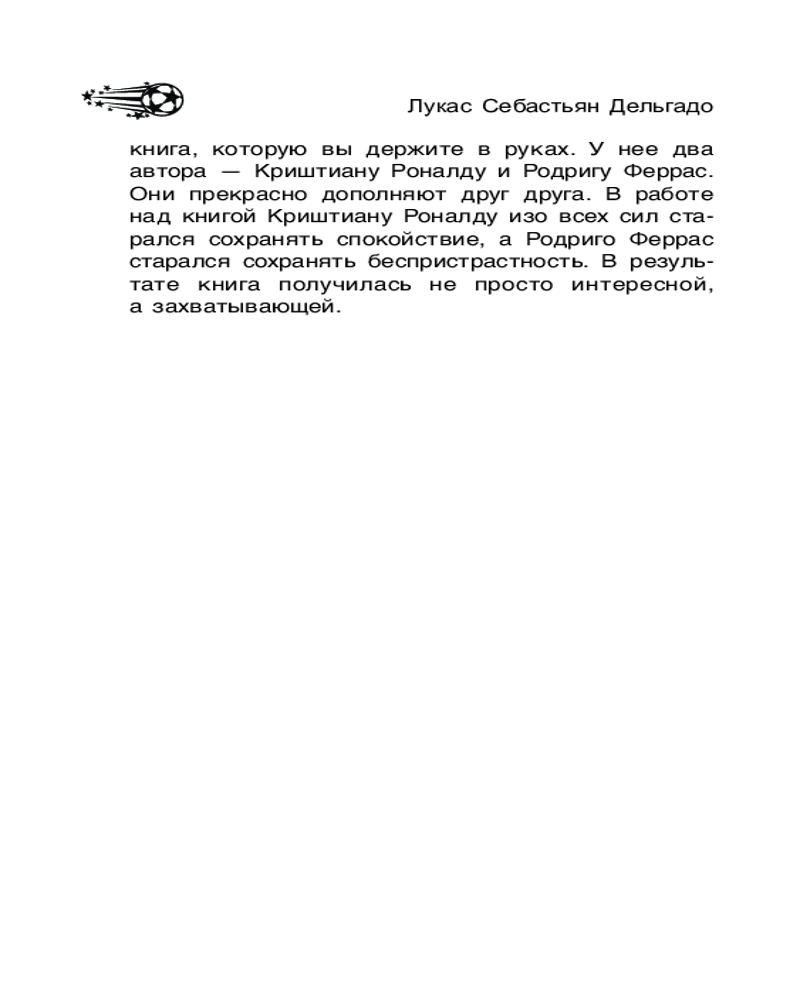 Лукас Себастьян Дельгадо

книга, которую вы держите в руках. У нее два автора — Криштиану Роналду и Родригу Феррас. Они прекрасно дополняют друг друга. В работе над книгой Криштиану Роналду изо всех сил старался сохранять спокойствие, а Родриго Феррас старался сохранять беспристрастность. В результате книга получилась не просто интересной, а захватывающей.